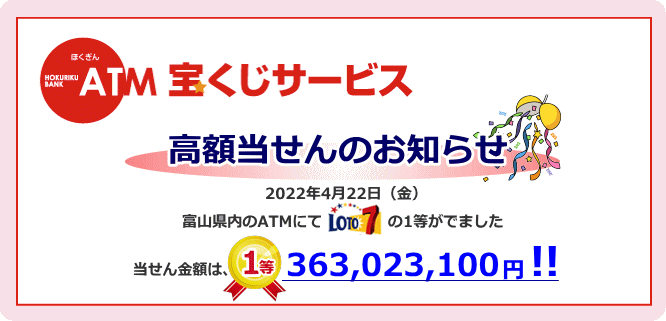 ほくぎん
HOKURIKU BANK
ATM 宝くじサービス

高額当せんのお知らせ

2022年4月22日（金）
富山県内のATMにて LOTO 7 の1等がでました
当せん金額は、1等 363,023,100円!!